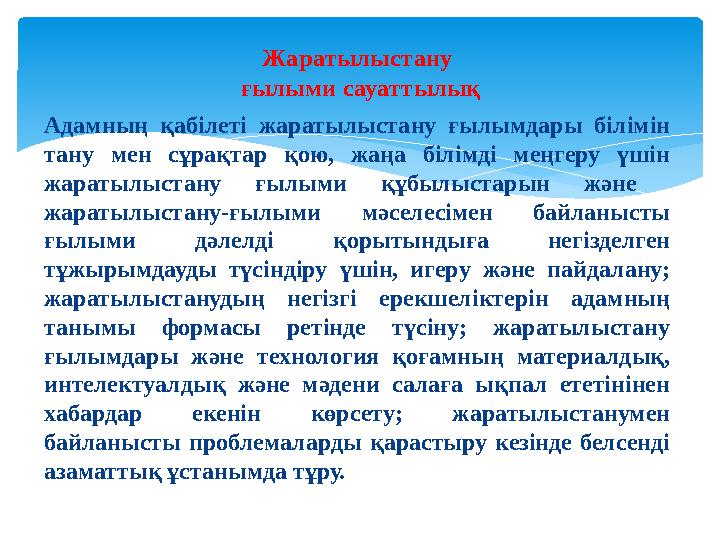 Жаратылыстану
ғылыми сауаттылық

Адамның қабілеті жаратылыстану ғылымдары білімін тану мен сұрақтар қою, жаңа білімді меңгеру үшін жаратылыстану ғылыми құбылыстарын және жаратылыстану-ғылыми мәселесімен байланысты ғылыми дәлелді қорытындыға негізделген тұжырымдауды түсіндіру үшін, игеру және пайдалану; жаратылыстанудың негізгі ерекшеліктерін адамның танымы формасы ретінде түсіну; жаратылыстану ғылымдары және технология қоғамның материалдық, интелектуалдық және мәдени салаға ықпал ететінінен хабардар екенін көрсету; жаратылыстанумен байланысты проблемаларды қарастыру кезінде белсенді азаматтық ұстанымда тұру.